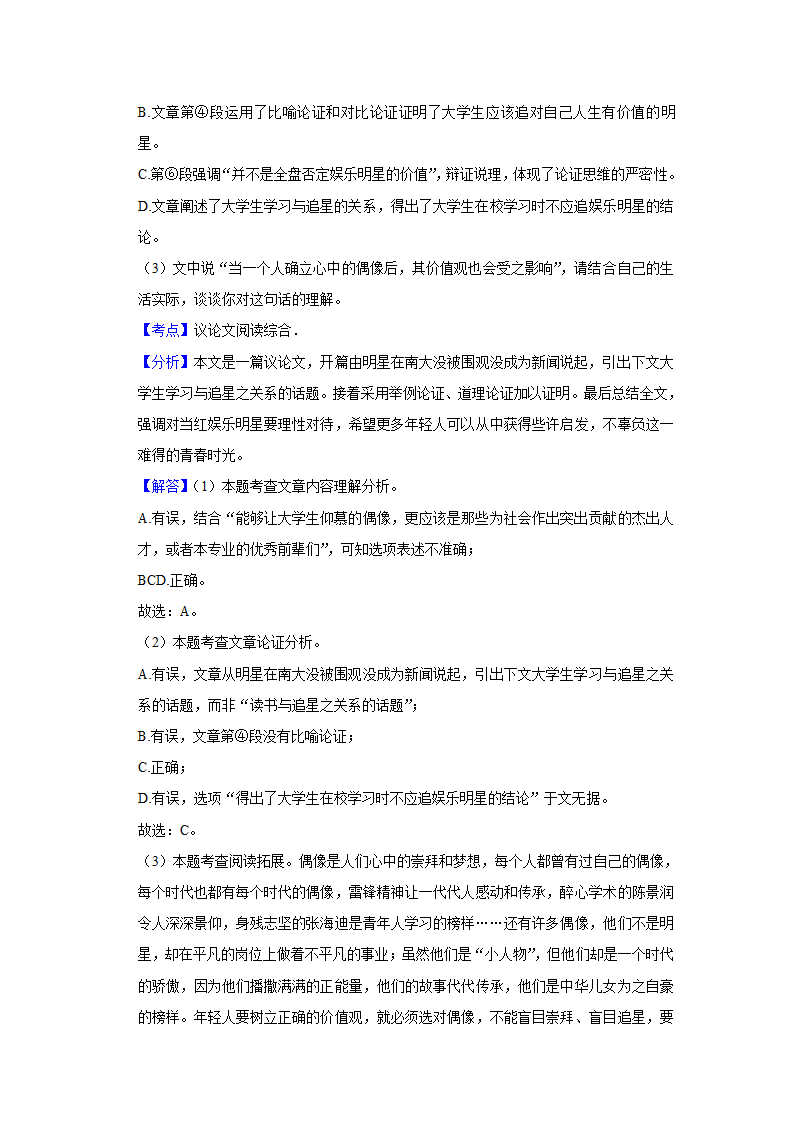 B.文章第④段运用了比喻论证和对比论证证明了大学生应该追对自己人生有价值的明星。

C.第⑥段强调“并不是全盘否定娱乐明星的价值”，辩证说理，体现了论证思维的严密性。

D.文章阐述了大学生学习与追星的关系，得出了大学生在校学习时不应追娱乐明星的结论。

（3）文中说“当一个人确立心中的偶像后，其价值观也会受之影响”，请结合自己的生活实际，谈谈你对这句话的理解。

【考点】议论文阅读综合．

【分析】本文是一篇议论文，开篇由明星在南大没被围观没成为新闻说起，引出下文大学生学习与追星之关系的话题。接着采用举例论证、道理论证加以证明。最后总结全文，强调对当红娱乐明星要理性对待，希望更多年轻人可以从中获得些许启发，不辜负这一难得的青春时光。

【解答】（1）本题考查文章内容理解分析。

A.有误，结合“能够让大学生仰慕的偶像，更应该是那些为社会作出突出贡献的杰出人才，或者本专业的优秀前辈们”，可知选项表述不准确；

BCD.正确。

故选：A。

（2）本题考查文章论证分析。

A.有误，文章从明星在南大没被围观没成为新闻说起，引出下文大学生学习与追星之关系的话题，而非“读书与追星之关系的话题”；

B.有误，文章第④段没有比喻论证；

C.正确；

D.有误，选项“得出了大学生在校学习时不应追娱乐明星的结论”于文无据。

故选：C。

（3）本题考查阅读拓展。偶像是人们心中的崇拜和梦想，每个人都曾有过自己的偶像，每个时代也都有每个时代的偶像，雷锋精神让一代代人感动和传承，醉心学术的陈景润令人深深景仰，身残志坚的张海迪是青年人学习的榜样……还有许多偶像，他们不是明星，却在平凡的岗位上做着不平凡的事业；虽然他们是“小人物”，但他们却是一个时代的骄傲，因为他们播撒满满的正能量，他们的故事代代传承，他们是中华儿女为之自豪的榜样。年轻人要树立正确的价值观，就必须选对偶像，不能盲目崇拜、盲目追星，要